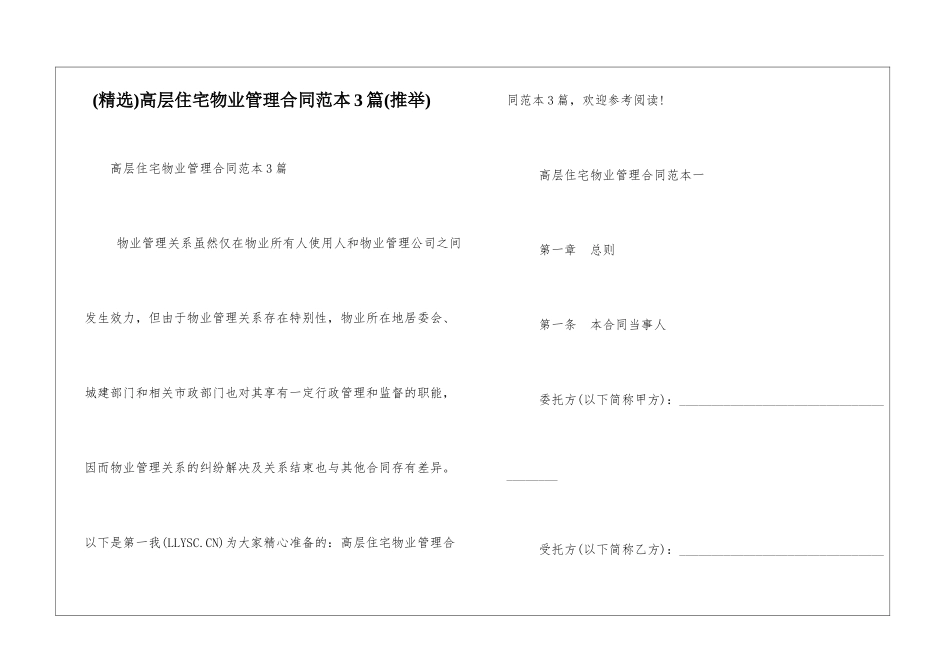 (精选)高层住宅物业管理合同范本3篇(推举)

高层住宅物业管理合同范本3篇

物业管理关系虽然仅在物业所有人使用人和物业管理公司之间发生效力，但由于物业管理关系存在特别性，物业所在地居委会、城建部门和相关市政部门也对其享有一定行政管理和监督的职能，因而物业管理关系的纠纷解决及关系结束也与其他合同存有差异。以下是第一我(LLYSC.CN)为大家精心准备的：高层住宅物业管理合同范本3篇，欢迎参考阅读!

高层住宅物业管理合同范本一

第一章 总则

第一条 本合同当事人

委托方(以下简称甲方)：____

受托方(以下简称乙方)：____